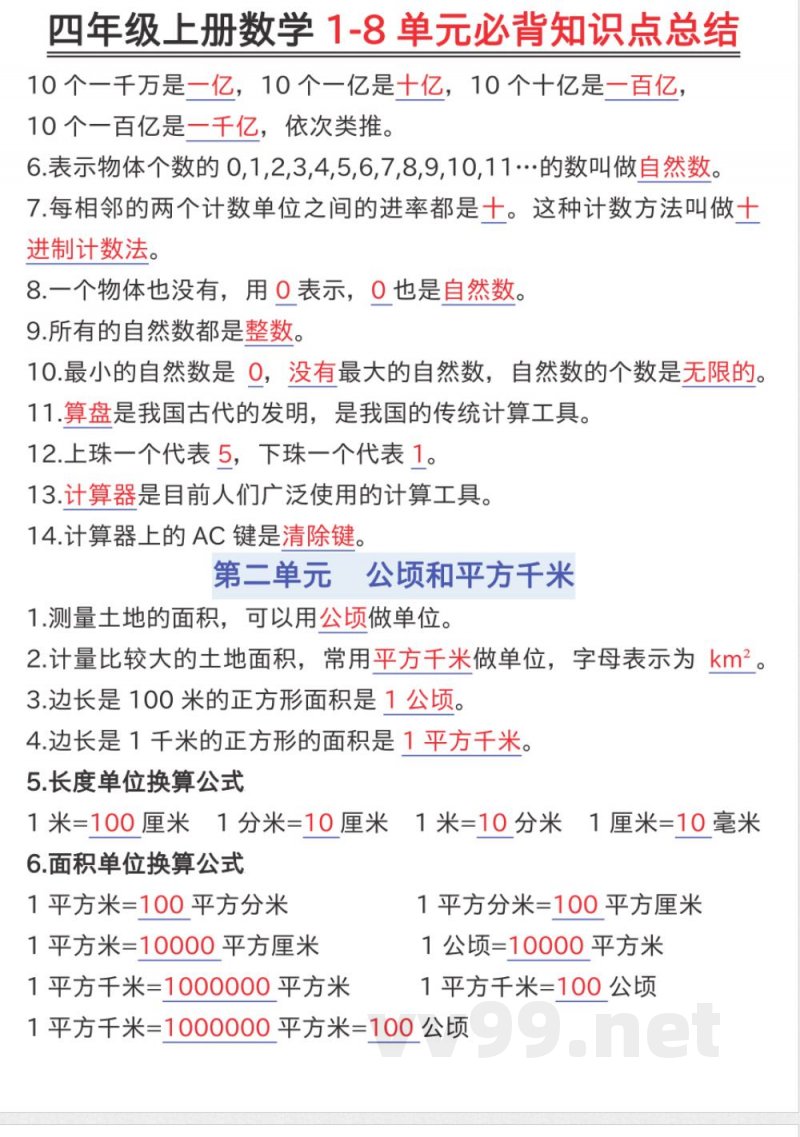 四年级上册数学 1-8 单元必背知识点总结

10 个一千万是一亿，10 个一亿是十亿，10 个十亿是一百亿，10 个一百亿是一千亿，依次类推。

6.表示物体个数的 0,1,2,3,4,5,6,7,8,9,10,11…的数叫做自然数。

7.每相邻的两个计数单位之间的进率都是十。这种计数方法叫做十进制计数法。

8.一个物体也没有，用 0 表示，0 也是自然数。

9.所有的自然数都是整数。

10.最小的自然数是 0，没有最大的自然数，自然数的个数是无限的。

11.算盘是我国古代的发明，是我国的传统计算工具。

12.上珠一个代表 5，下珠一个代表 1。

13.计算器是目前人们广泛使用的计算工具。

14.计算器上的 AC 键是清除键。

第二单元 公顷和平方千米

1.测量土地的面积，可以用公顷做单位。

2.计量比较大的土地面积，常用平方千米做单位，字母表示为 $km^2$。

3.边长是 100 米的正方形面积是 1 公顷。

4.边长是 1 千米的正方形的面积是 1 平方千米。

5.长度单位换算公式

1 米=100 厘米 1 分米=10 厘米 1 米=10 分米 1 厘米=10 毫米

6.面积单位换算公式

1 平方米=100 平方分米 1 平方分米=100 平方厘米

1 平方米=10000 平方厘米 1 公顷=10000 平方米

1 平方千米=1000000 平方米 1 平方千米=100 公顷

1 平方千米=1000000 平方米=100 公顷

vv99.net